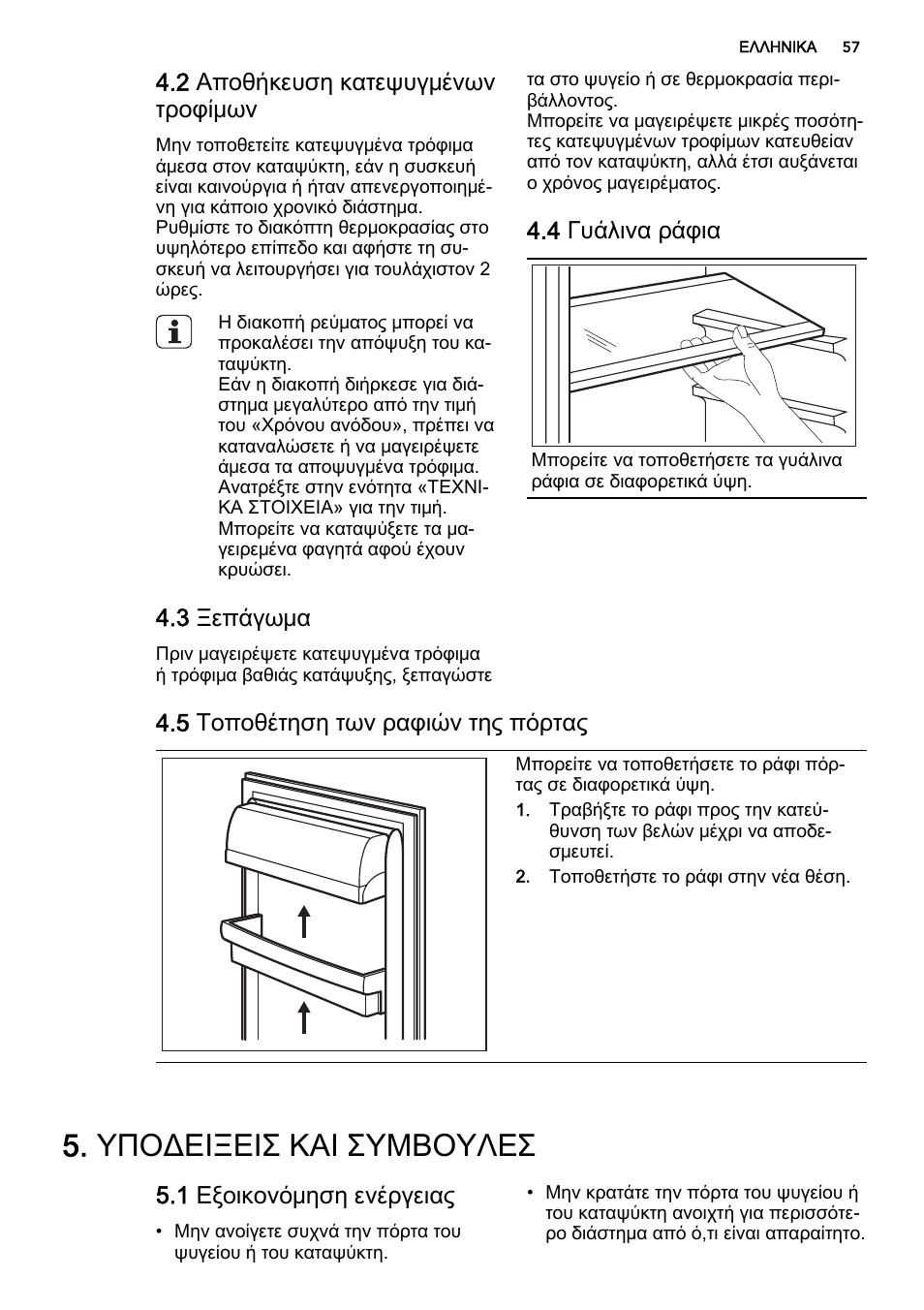 ΕΛΛΗΝΙΚΑ 57

4.2 Αποθήκευση κατεψυγμένων τροφίμων

Μην τοποθετείτε κατεψυγμένα τρόφιμα άμεσα στον καταψύκτη, εάν η συσκευή είναι καινούργια ή ήταν απενεργοποιημένη για κάποιο χρονικό διάστημα. Ρυθμίστε το διακόπτη θερμοκρασίας στο υψηλότερο επίπεδο και αφήστε τη συσκευή να λειτουργήσει για τουλάχιστον 2 ώρες.

Η διακοπή ρεύματος μπορεί να προκαλέσει την απόψυξη του καταψύκτη.
Εάν η διακοπή διήρκεσε για διάστημα μεγαλύτερο από την τιμή του «Χρόνου ανόδου», πρέπει να καταναλώσετε ή να μαγειρέψετε άμεσα τα αποψυγμένα τρόφιμα. Ανατρέξτε στην ενότητα «ΤΕΧΝΙΚΑ ΣΤΟΙΧΕΙΑ» για την τιμή.
Μπορείτε να καταψύξετε τα μαγειρεμένα φαγητά αφού έχουν κρυώσει.

4.3 Ξεπάγωμα

Πριν μαγειρέψετε κατεψυγμένα τρόφιμα ή τρόφιμα βαθιάς κατάψυξης, ξεπαγώστε τα στο ψυγείο ή σε θερμοκρασία περιβάλλοντος.
Μπορείτε να μαγειρέψετε μικρές ποσότητες κατεψυγμένων τροφίμων κατευθείαν από τον καταψύκτη, αλλά έτσι αυξάνεται ο χρόνος μαγειρέματος.

4.4 Γυάλινα ράφια

Μπορείτε να τοποθετήσετε τα γυάλινα ράφια σε διαφορετικά ύψη.

4.5 Τοποθέτηση των ραφιών της πόρτας

Μπορείτε να τοποθετήσετε το ράφι πόρτας σε διαφορετικά ύψη.
1. Τραβήξτε το ράφι προς την κατεύθυνση των βελών μέχρι να αποδεσμευτεί.
2. Τοποθετήστε το ράφι στην νέα θέση.

5. ΥΠΟΔΕΙΞΕΙΣ ΚΑΙ ΣΥΜΒΟΥΛΕΣ

5.1 Εξοικονόμηση ενέργειας

• Μην ανοίγετε συχνά την πόρτα του ψυγείου ή του καταψύκτη.
• Μην κρατάτε την πόρτα του ψυγείου ή του καταψύκτη ανοιχτή για περισσότερο διάστημα από ό,τι είναι απαραίτητο.